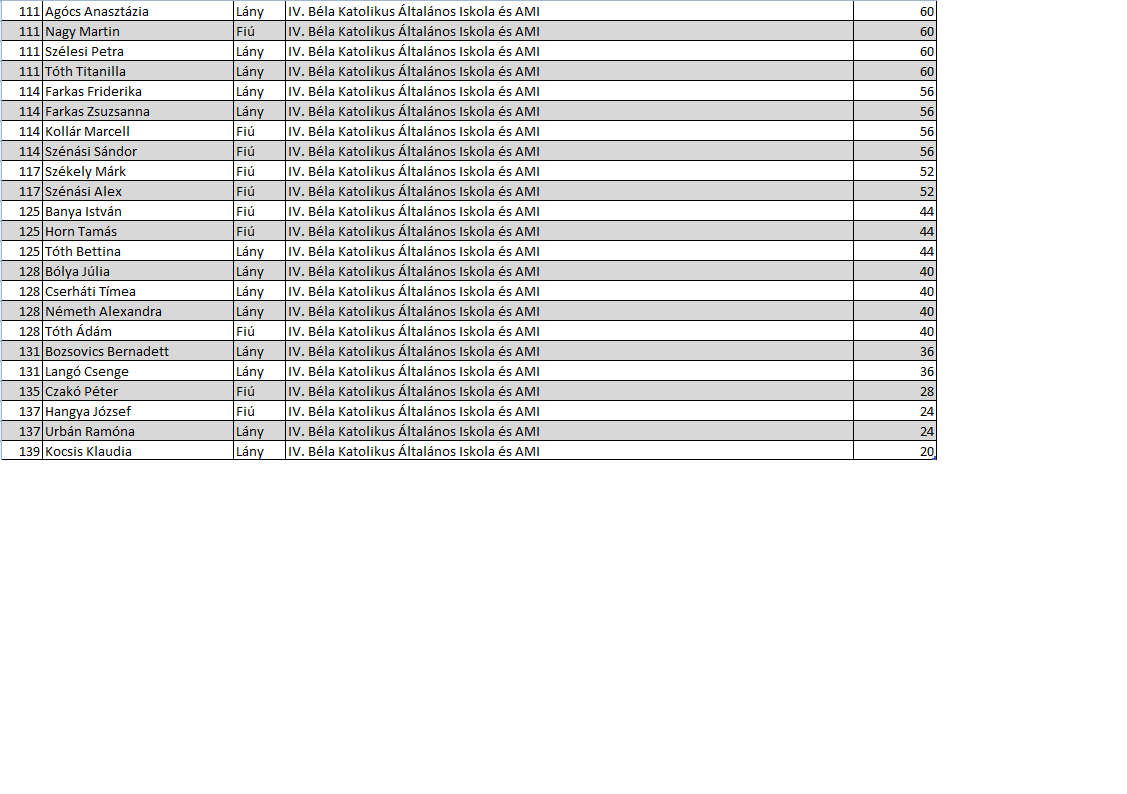 | 111 | Agócs Anasztázia | Lány | IV. Béla Katolikus Általános Iskola és AMI | 60 |
|---|---|---|---|---|
| 111 | Nagy Martin | Fiú | IV. Béla Katolikus Általános Iskola és AMI | 60 |
| 111 | Szélesi Petra | Lány | IV. Béla Katolikus Általános Iskola és AMI | 60 |
| 111 | Tóth Titanilla | Lány | IV. Béla Katolikus Általános Iskola és AMI | 60 |
| 114 | Farkas Friderika | Lány | IV. Béla Katolikus Általános Iskola és AMI | 56 |
| 114 | Farkas Zsuzsanna | Lány | IV. Béla Katolikus Általános Iskola és AMI | 56 |
| 114 | Kollár Marcell | Fiú | IV. Béla Katolikus Általános Iskola és AMI | 56 |
| 114 | Szénási Sándor | Fiú | IV. Béla Katolikus Általános Iskola és AMI | 56 |
| 117 | Székely Márk | Fiú | IV. Béla Katolikus Általános Iskola és AMI | 52 |
| 117 | Szénási Alex | Fiú | IV. Béla Katolikus Általános Iskola és AMI | 52 |
| 125 | Banya István | Fiú | IV. Béla Katolikus Általános Iskola és AMI | 44 |
| 125 | Horn Tamás | Fiú | IV. Béla Katolikus Általános Iskola és AMI | 44 |
| 125 | Tóth Bettina | Lány | IV. Béla Katolikus Általános Iskola és AMI | 44 |
| 128 | Bólya Júlia | Lány | IV. Béla Katolikus Általános Iskola és AMI | 40 |
| 128 | Cserháti Tímea | Lány | IV. Béla Katolikus Általános Iskola és AMI | 40 |
| 128 | Németh Alexandra | Lány | IV. Béla Katolikus Általános Iskola és AMI | 40 |
| 128 | Tóth Ádám | Fiú | IV. Béla Katolikus Általános Iskola és AMI | 40 |
| 131 | Bozsovics Bernadett | Lány | IV. Béla Katolikus Általános Iskola és AMI | 36 |
| 131 | Langó Csenge | Lány | IV. Béla Katolikus Általános Iskola és AMI | 36 |
| 135 | Czakó Péter | Fiú | IV. Béla Katolikus Általános Iskola és AMI | 28 |
| 137 | Hangya József | Fiú | IV. Béla Katolikus Általános Iskola és AMI | 24 |
| 137 | Urbán Ramóna | Lány | IV. Béla Katolikus Általános Iskola és AMI | 24 |
| 139 | Kocsis Klaudia | Lány | IV. Béla Katolikus Általános Iskola és AMI | 20 |